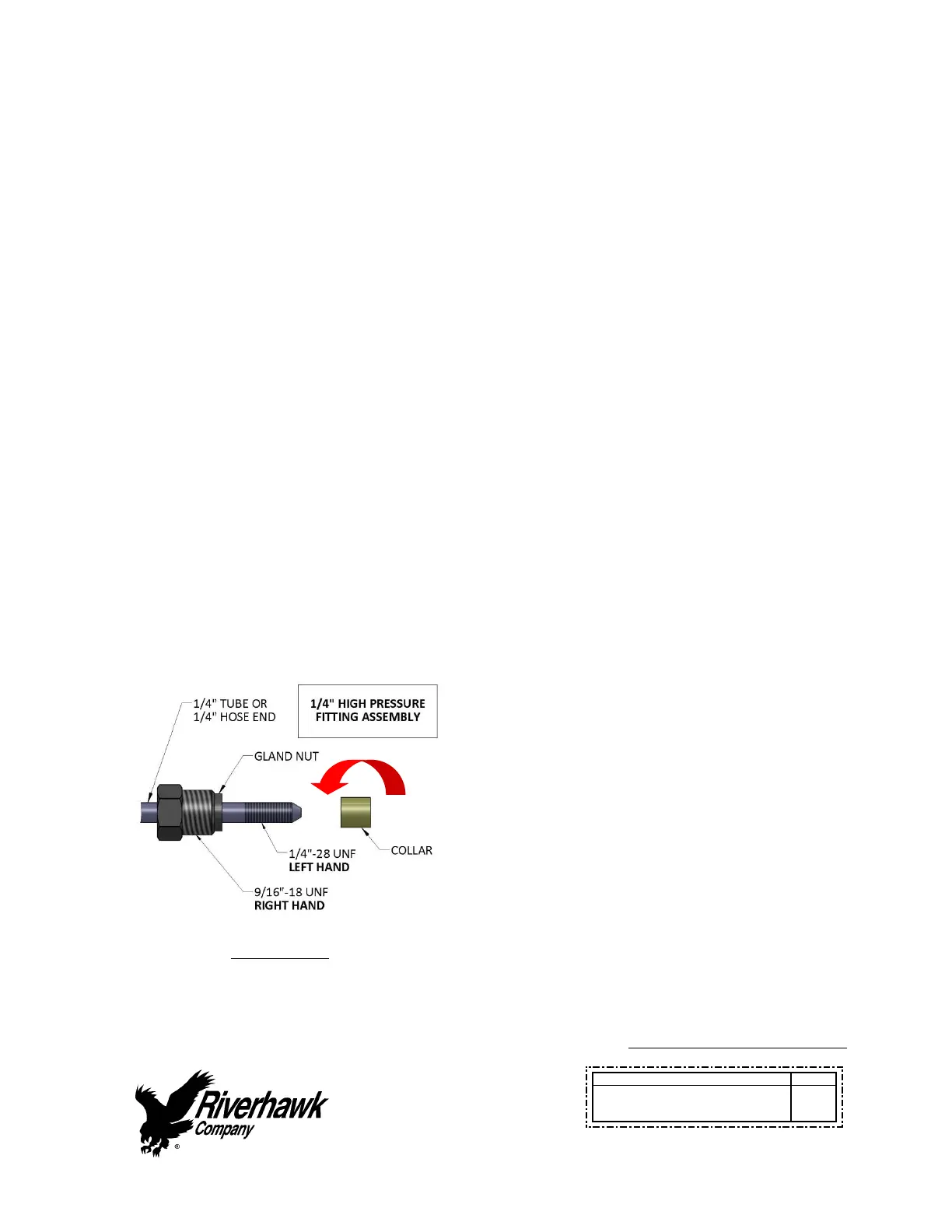 1/4" TUBE OR
1/4" HOSE END

1/4" HIGH PRESSURE
FITTING ASSEMBLY

GLAND NUT

COLLAR

1/4"-28 UNF
LEFT HAND

9/16"-18 UNF
RIGHT HAND

Riverhawk
Company
®